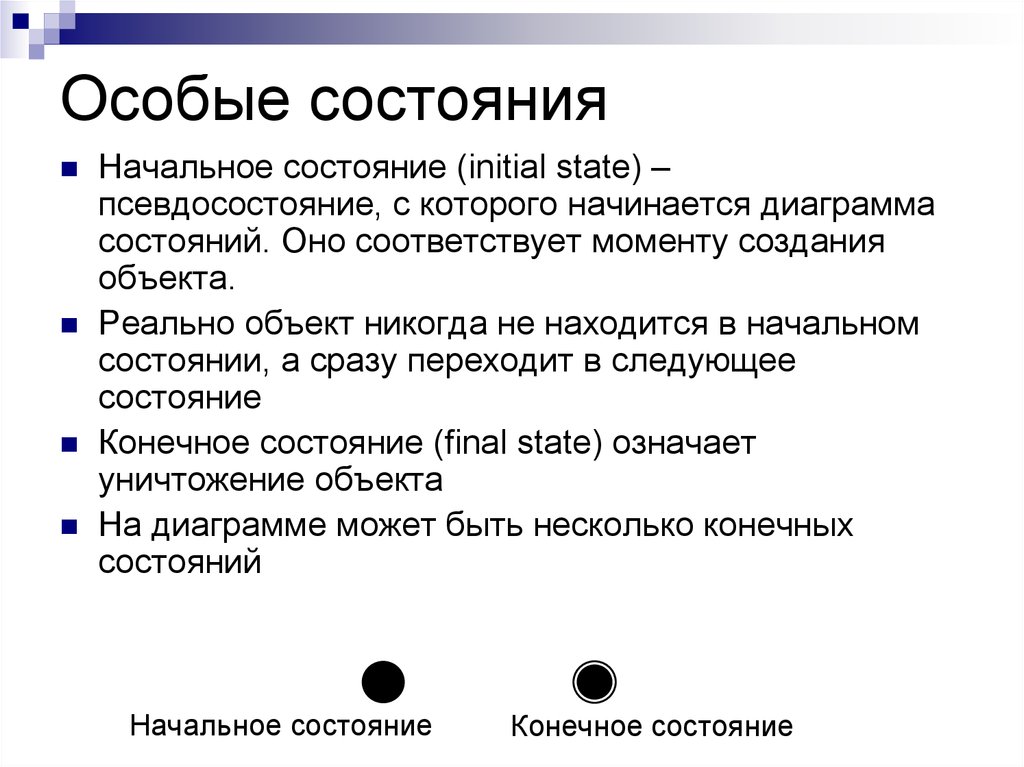 Особые состояния

Начальное состояние (initial state) – псевдосостояние, с которого начинается диаграмма состояний. Оно соответствует моменту создания объекта.

Реально объект никогда не находится в начальном состоянии, а сразу переходит в следующее состояние

Конечное состояние (final state) означает уничтожение объекта

На диаграмме может быть несколько конечных состояний

Начальное состояние

Конечное состояние